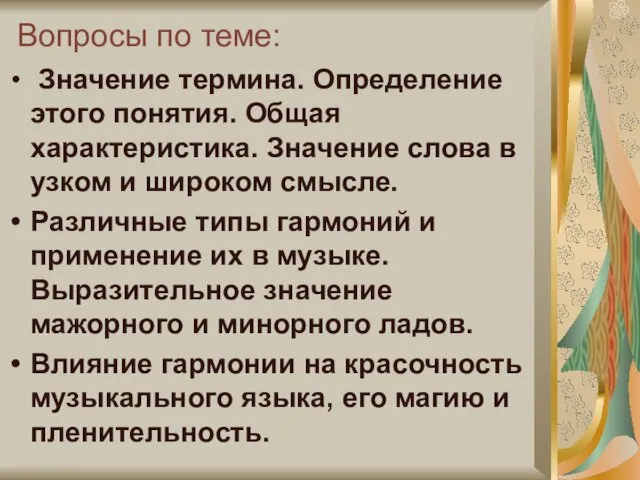 Вопросы по теме:

• Значение термина. Определение этого понятия. Общая характеристика. Значение слова в узком и широком смысле.

• Различные типы гармоний и применение их в музыке. Выразительное значение мажорного и минорного ладов.

• Влияние гармонии на красочность музыкального языка, его магию и пленительность.